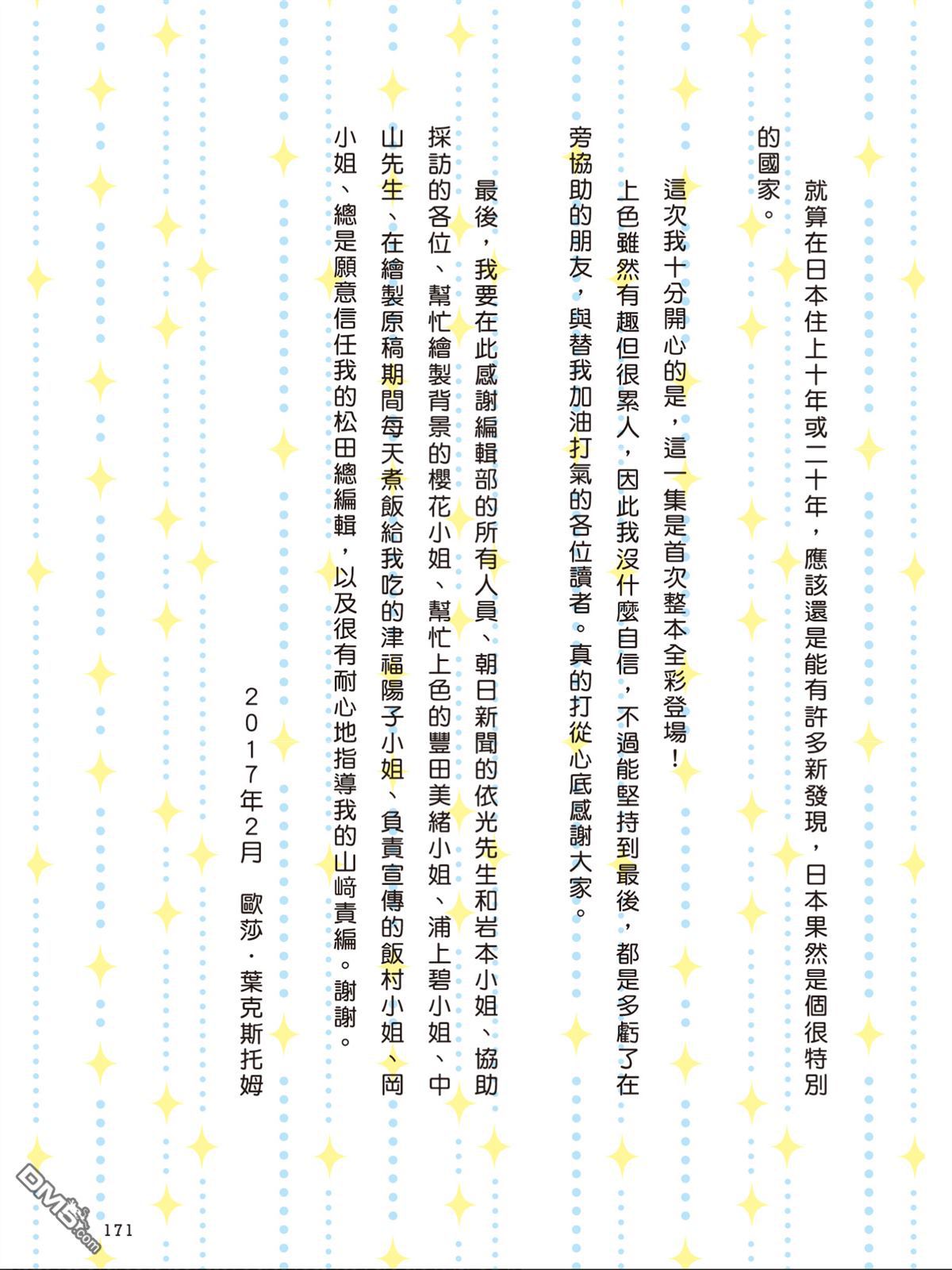 就算在日本住上十年或二十年，應該還是能有許多新發現，日本果然是個很特別的國家。

這次我十分開心的是，這一集是首次整本全彩登場！

上色雖然有趣但很累人，因此我沒什麼自信，不過能堅持到最後，都是多虧了在旁協助的朋友，與替我加油打氣的各位讀者。真的打從心底感謝大家。

最後，我要在此感謝編輯部的所有人員、朝日新聞的依光先生和岩本小姐、協助採訪的各位、幫忙繪製背景的櫻花小姐、幫忙上色的豐田美緒小姐、浦上碧小姐、中山先生、在繪製原稿期間每天煮飯給我吃的津福陽子小姐、負責宣傳的飯村小姐、岡小姐、總是願意信任我的松田總編輯，以及很有耐心地指導我的山﨑責編。謝謝。

2017年2月　歐莎・葉克斯托姆

DM5.com

171